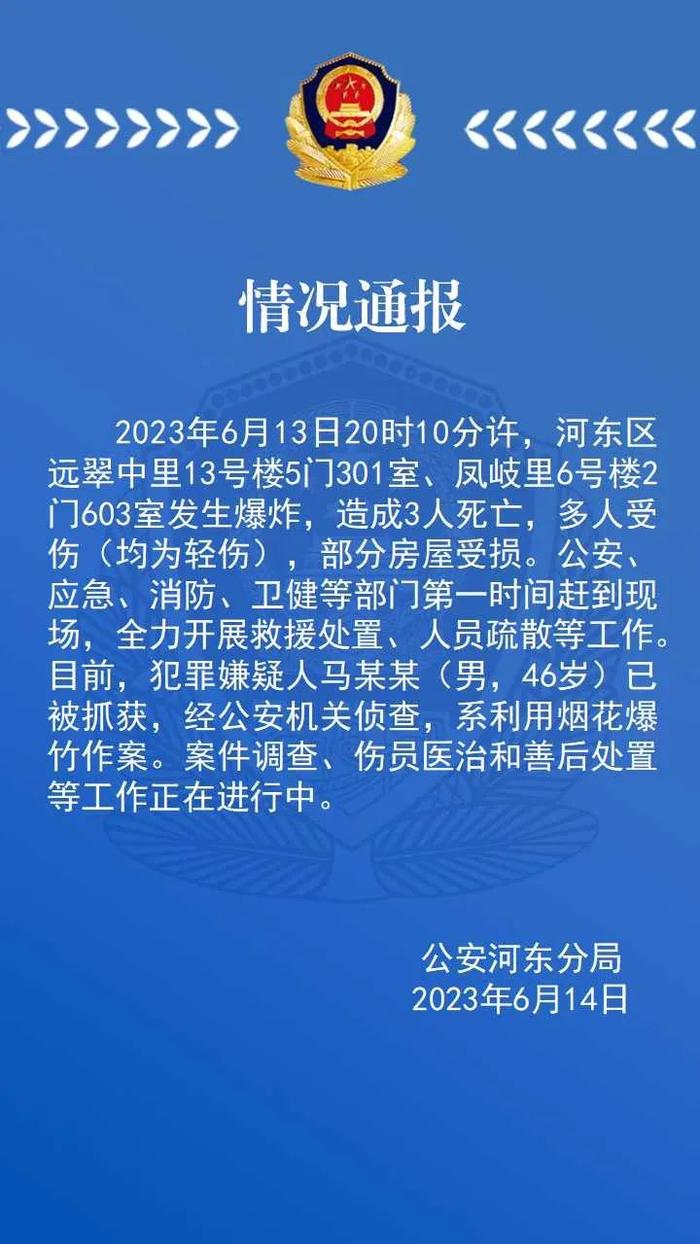 情况通报

2023年6月13日20时10分许，河东区远翠中里13号楼5门301室、凤岐里6号楼2门603室发生爆炸，造成3人死亡，多人受伤（均为轻伤），部分房屋受损。公安、应急、消防、卫健等部门第一时间赶到现场，全力开展救援处置、人员疏散等工作。目前，犯罪嫌疑人马某某（男，46岁）已被抓获，经公安机关侦查，系利用烟花爆竹作案。案件调查、伤员医治和善后处置等工作正在进行中。

公安河东分局
2023年6月14日